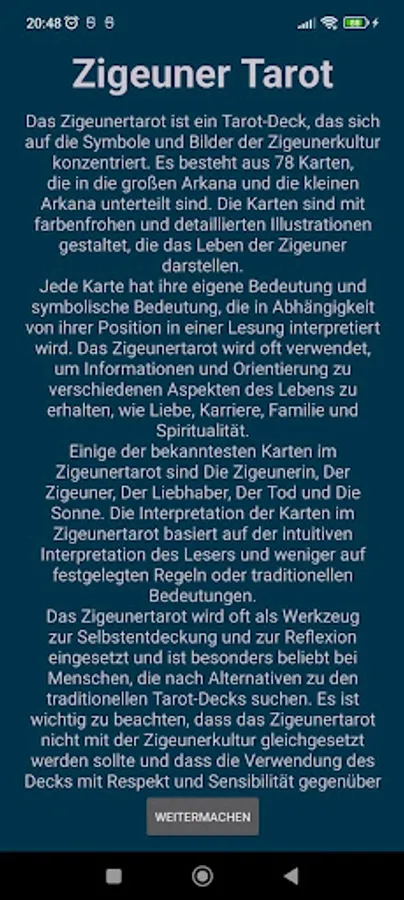 20:48

Zigeuner Tarot

Das Zigeunertarot ist ein Tarot-Deck, das sich auf die Symbole und Bilder der Zigeunerkultur konzentriert. Es besteht aus 78 Karten, die in die großen Arkana und die kleinen Arkana unterteilt sind. Die Karten sind mit farbenfrohen und detaillierten Illustrationen gestaltet, die das Leben der Zigeuner darstellen.
Jede Karte hat ihre eigene Bedeutung und symbolische Bedeutung, die in Abhängigkeit von ihrer Position in einer Lesung interpretiert wird. Das Zigeunertarot wird oft verwendet, um Informationen und Orientierung zu verschiedenen Aspekten des Lebens zu erhalten, wie Liebe, Karriere, Familie und Spiritualität.
Einige der bekanntesten Karten im Zigeunertarot sind Die Zigeunerin, Der Zigeuner, Der Liebhaber, Der Tod und Die Sonne. Die Interpretation der Karten im Zigeunertarot basiert auf der intuitiven Interpretation des Lesers und weniger auf festgelegten Regeln oder traditionellen Bedeutungen.
Das Zigeunertarot wird oft als Werkzeug zur Selbstentdeckung und zur Reflexion eingesetzt und ist besonders beliebt bei Menschen, die nach Alternativen zu den traditionellen Tarot-Decks suchen. Es ist wichtig zu beachten, dass das Zigeunertarot nicht mit der Zigeunerkultur gleichgesetzt werden sollte und dass die Verwendung des Decks mit Respekt und Sensibilität gegenüber

WEITERMACHEN